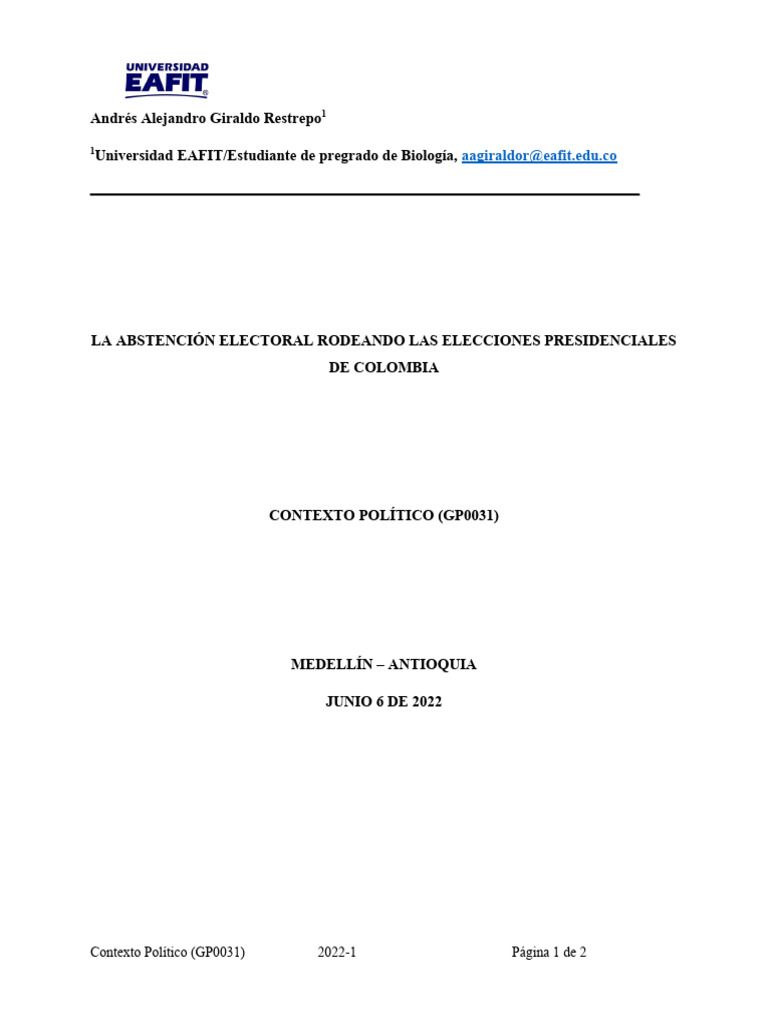 UNIVERSIDAD
EAFIT

Andrés Alejandro Giraldo Restrepo$^1$

$^1$Universidad EAFIT/Estudiante de pregrado de Biología, aagiraldor@eafit.edu.co

LA ABSTENCIÓN ELECTORAL RODEANDO LAS ELECCIONES PRESIDENCIALES DE COLOMBIA

CONTEXTO POLÍTICO (GP0031)

MEDELLÍN – ANTIOQUIA

JUNIO 6 DE 2022

Contexto Político (GP0031) 2022-1 Página 1 de 2